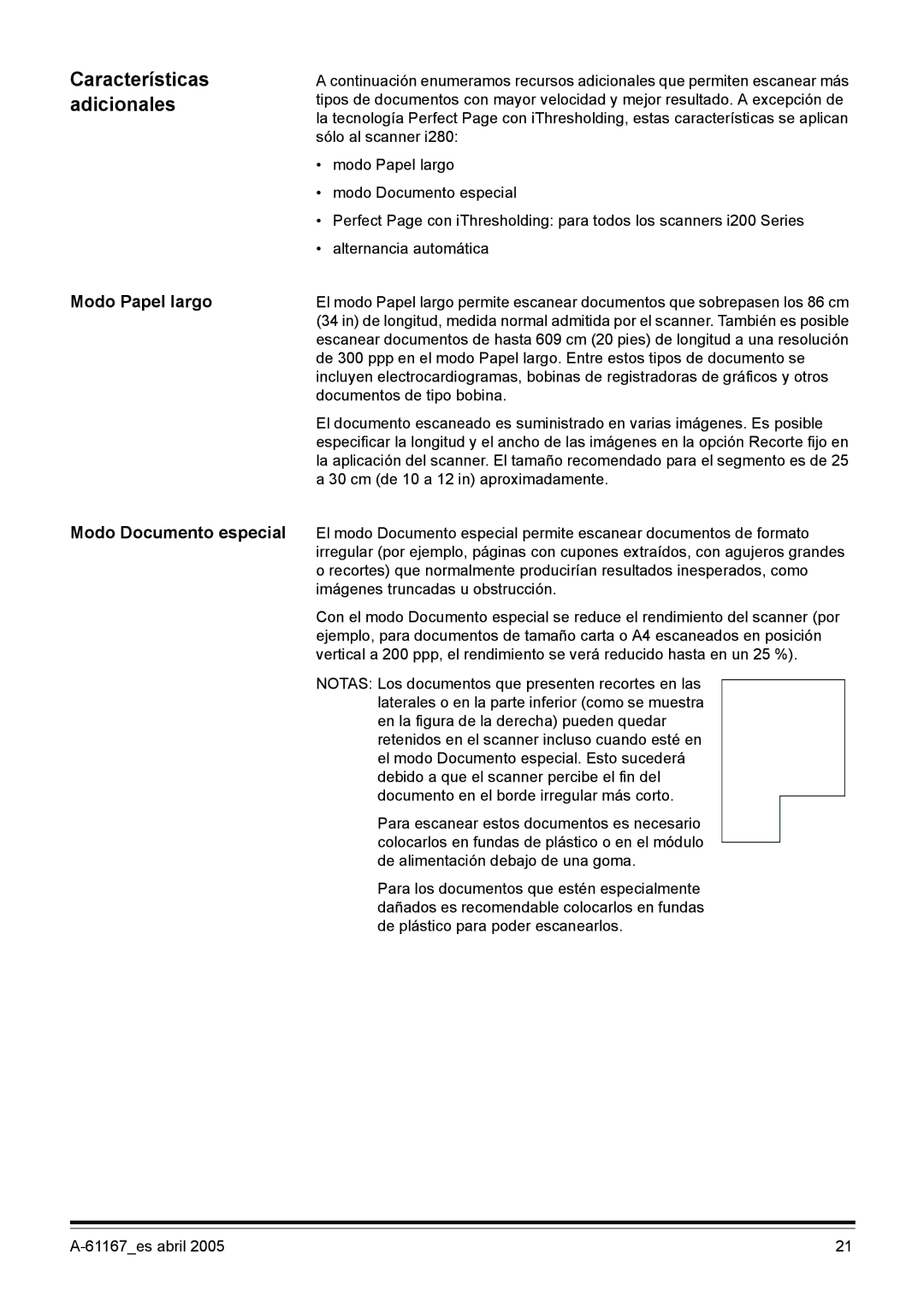 Características adicionales

A continuación enumeramos recursos adicionales que permiten escanear más tipos de documentos con mayor velocidad y mejor resultado. A excepción de la tecnología Perfect Page con iThresholding, estas características se aplican sólo al scanner i280:

• modo Papel largo
• modo Documento especial
• Perfect Page con iThresholding: para todos los scanners i200 Series
• alternancia automática

Modo Papel largo

El modo Papel largo permite escanear documentos que sobrepasen los 86 cm (34 in) de longitud, medida normal admitida por el scanner. También es posible escanear documentos de hasta 609 cm (20 pies) de longitud a una resolución de 300 ppp en el modo Papel largo. Entre estos tipos de documento se incluyen electrocardiogramas, bobinas de registradoras de gráficos y otros documentos de tipo bobina.

El documento escaneado es suministrado en varias imágenes. Es posible especificar la longitud y el ancho de las imágenes en la opción Recorte fijo en la aplicación del scanner. El tamaño recomendado para el segmento es de 25 a 30 cm (de 10 a 12 in) aproximadamente.

Modo Documento especial

El modo Documento especial permite escanear documentos de formato irregular (por ejemplo, páginas con cupones extraídos, con agujeros grandes o recortes) que normalmente producirían resultados inesperados, como imágenes truncadas u obstrucción.

Con el modo Documento especial se reduce el rendimiento del scanner (por ejemplo, para documentos de tamaño carta o A4 escaneados en posición vertical a 200 ppp, el rendimiento se verá reducido hasta en un 25 %).

NOTAS: Los documentos que presenten recortes en las laterales o en la parte inferior (como se muestra en la figura de la derecha) pueden quedar retenidos en el scanner incluso cuando esté en el modo Documento especial. Esto sucederá debido a que el scanner percibe el fin del documento en el borde irregular más corto.

Para escanear estos documentos es necesario colocarlos en fundas de plástico o en el módulo de alimentación debajo de una goma.

Para los documentos que estén especialmente dañados es recomendable colocarlos en fundas de plástico para poder escanearlos.

A-61167_es abril 2005

21